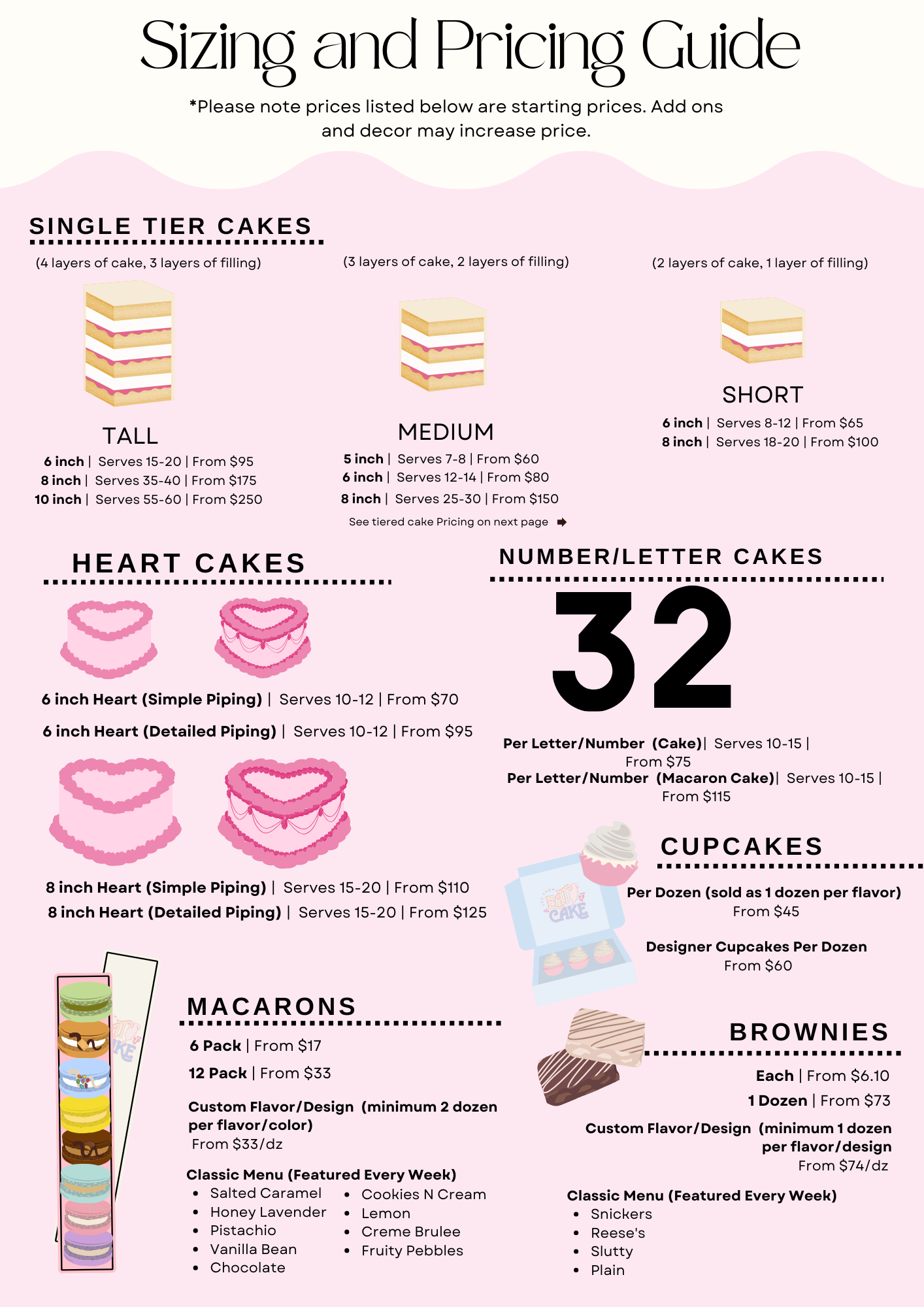 Sizing and Pricing Guide

*Please note prices listed below are starting prices. Add ons and decor may increase price.

SINGLE TIER CAKES

(4 layers of cake, 3 layers of filling)

TALL

6 inch | Serves 15-20 | From $95
8 inch | Serves 35-40 | From $175
10 inch | Serves 55-60 | From $250

(3 layers of cake, 2 layers of filling)

MEDIUM

5 inch | Serves 7-8 | From $60
6 inch | Serves 12-14 | From $80
8 inch | Serves 25-30 | From $150

See tiered cake Pricing on next page

(2 layers of cake, 1 layer of filling)

SHORT

6 inch | Serves 8-12 | From $65
8 inch | Serves 18-20 | From $100

HEART CAKES

6 inch Heart (Simple Piping) | Serves 10-12 | From $70
6 inch Heart (Detailed Piping) | Serves 10-12 | From $95

8 inch Heart (Simple Piping) | Serves 15-20 | From $110
8 inch Heart (Detailed Piping) | Serves 15-20 | From $125

NUMBER/LETTER CAKES

32

Per Letter/Number (Cake)| Serves 10-15 | From $75
Per Letter/Number (Macaron Cake)| Serves 10-15 | From $115

CUPCAKES

EAT CAKE

Per Dozen (sold as 1 dozen per flavor)
From $45

Designer Cupcakes Per Dozen
From $60

MACARONS

6 Pack | From $17
12 Pack | From $33

Custom Flavor/Design (minimum 2 dozen per flavor/color)
From $33/dz

Classic Menu (Featured Every Week)
• Salted Caramel
• Honey Lavender
• Pistachio
• Vanilla Bean
• Chocolate
• Cookies N Cream
• Lemon
• Creme Brulee
• Fruity Pebbles

BROWNIES

Each | From $6.10
1 Dozen | From $73

Custom Flavor/Design (minimum 1 dozen per flavor/design
From $74/dz

Classic Menu (Featured Every Week)
• Snickers
• Reese's
• Slutty
• Plain